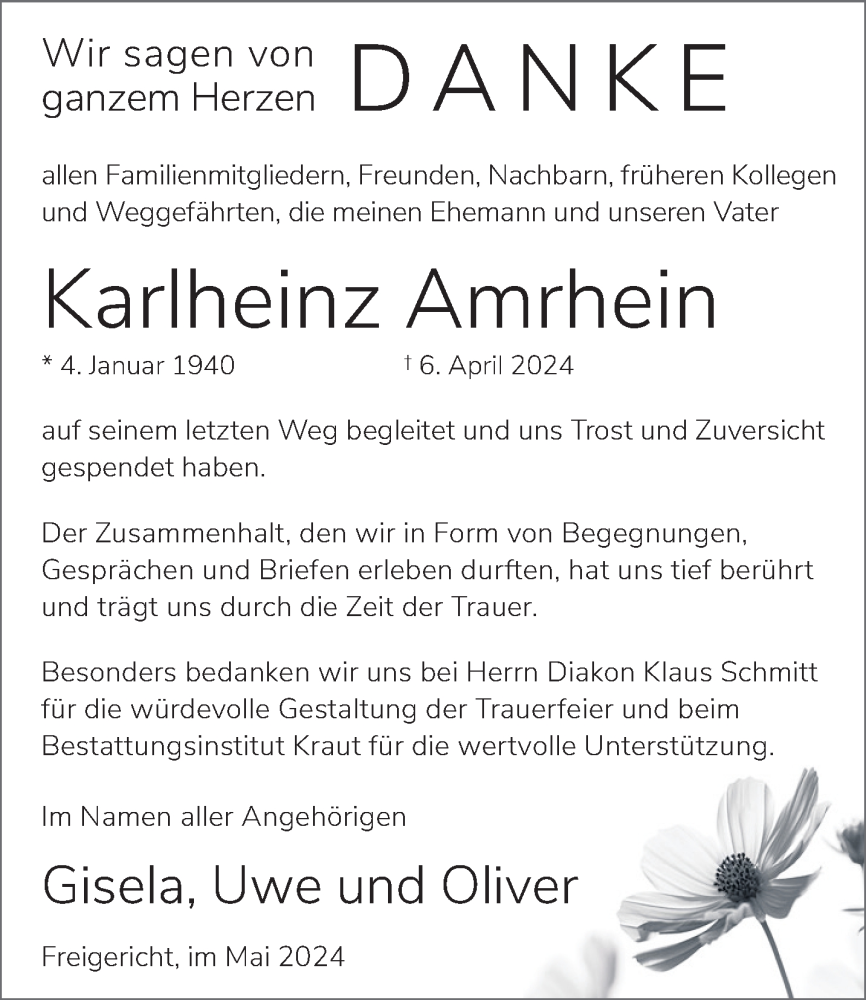 Wir sagen von ganzem Herzen DANKE

allen Familienmitgliedern, Freunden, Nachbarn, früheren Kollegen und Weggefährten, die meinen Ehemann und unseren Vater

Karlheinz Amrhein

* 4. Januar 1940 † 6. April 2024

auf seinem letzten Weg begleitet und uns Trost und Zuversicht gespendet haben.

Der Zusammenhalt, den wir in Form von Begegnungen, Gesprächen und Briefen erleben durften, hat uns tief berührt und trägt uns durch die Zeit der Trauer.

Besonders bedanken wir uns bei Herrn Diakon Klaus Schmitt für die würdevolle Gestaltung der Trauerfeier und beim Bestattungsinstitut Kraut für die wertvolle Unterstützung.

Im Namen aller Angehörigen

Gisela, Uwe und Oliver

Freigericht, im Mai 2024